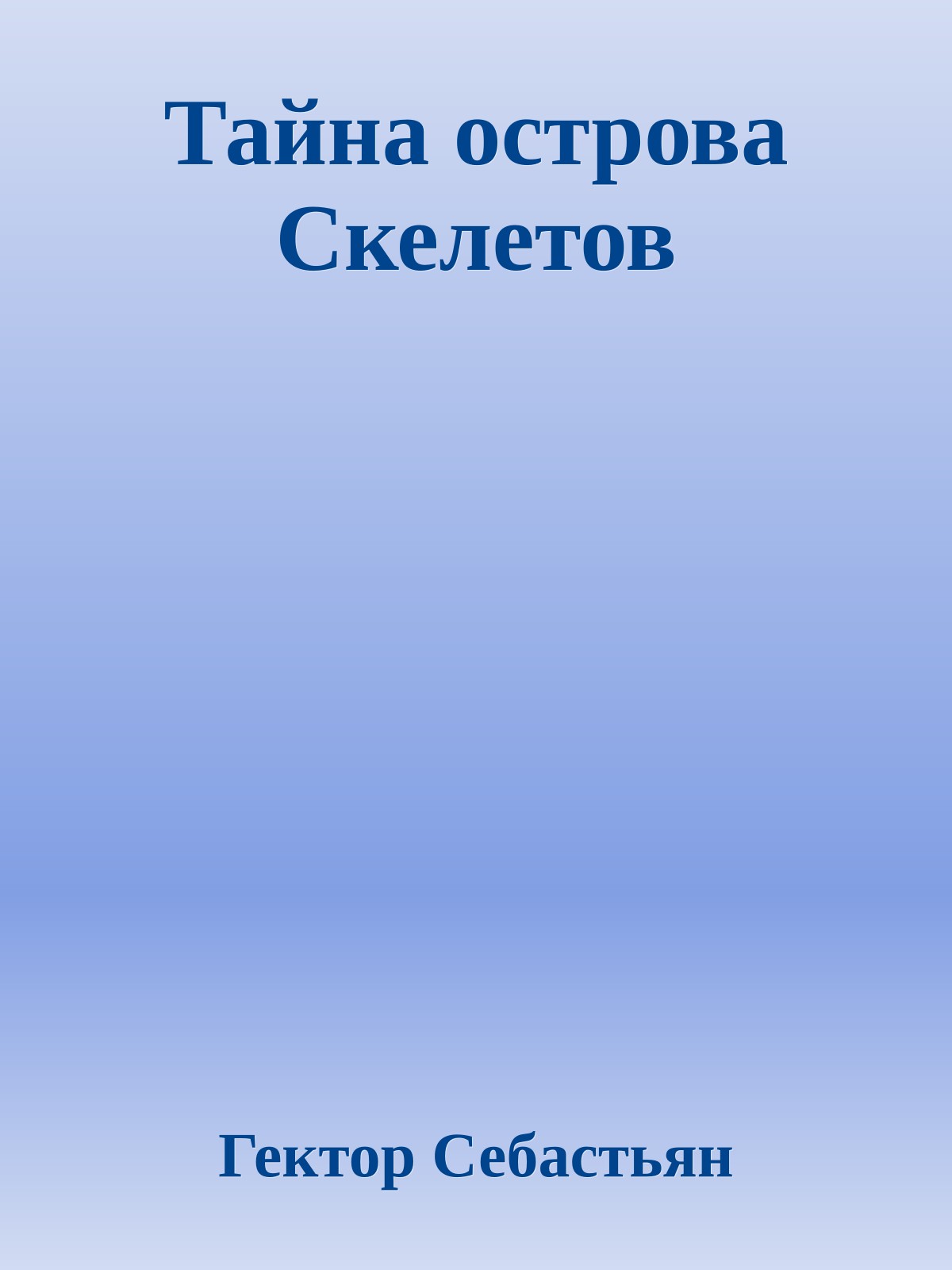 Тайна острова Скелетов

Гектор Себастьян